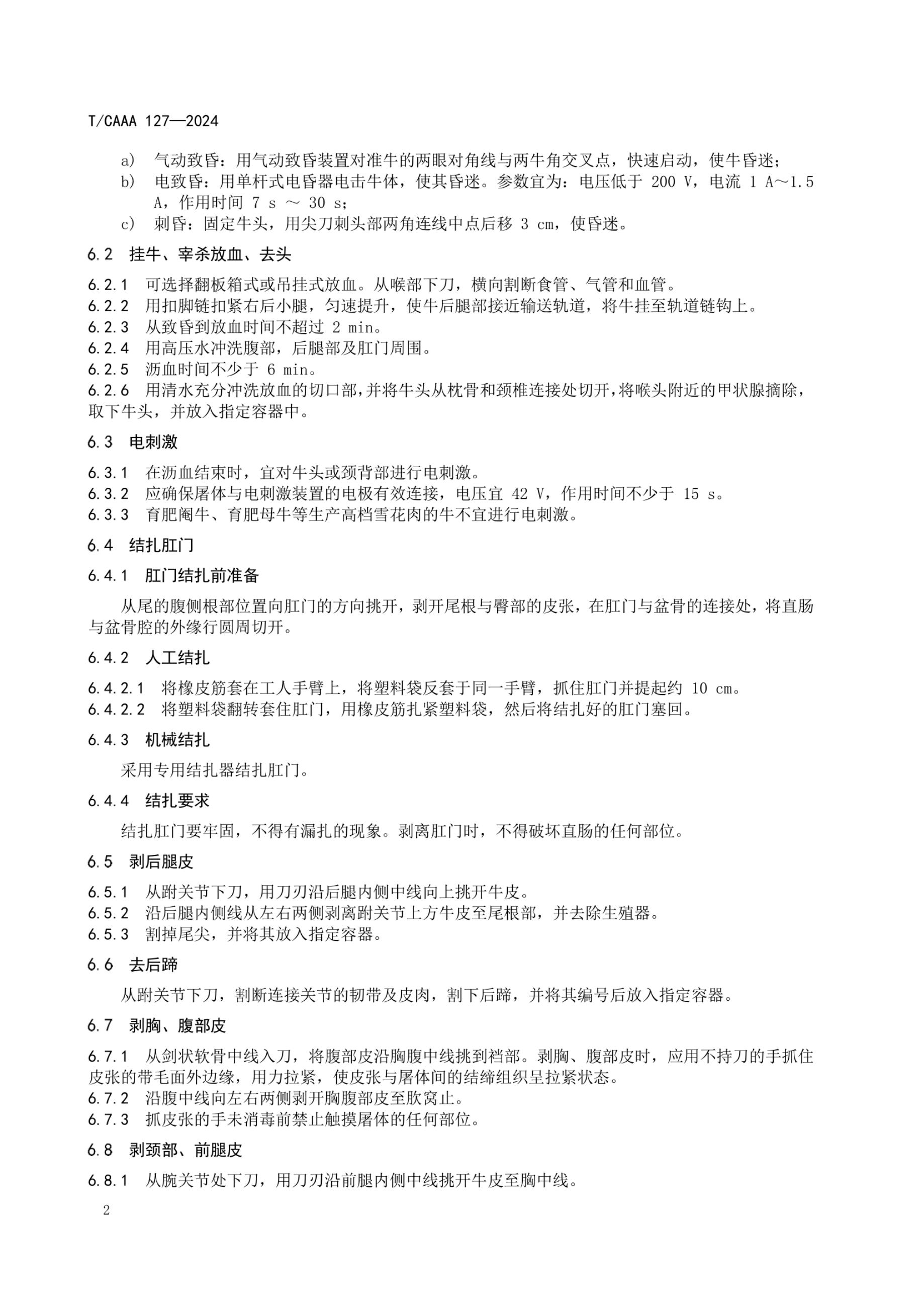 T/CAAA 127—2024

a) 气动致昏：用气动致昏装置对准牛的两眼对角线与两牛角交叉点，快速启动，使牛昏迷；
b) 电致昏：用单杆式电昏器电击牛体，使其昏迷。参数宜为：电压低于 200 V，电流 1 A～1.5 A，作用时间 7 s ～ 30 s；
c) 刺昏：固定牛头，用尖刀刺头部两角连线中点后移 3 cm，使昏迷。

6.2 挂牛、宰杀放血、去头

6.2.1 可选择翻板箱式或吊挂式放血。从喉部下刀，横向割断食管、气管和血管。
6.2.2 用扣脚链扣紧右后小腿，匀速提升，使牛后腿部接近输送轨道，将牛挂至轨道链钩上。
6.2.3 从致昏到放血时间不超过 2 min。
6.2.4 用高压水冲洗腹部，后腿部及肛门周围。
6.2.5 沥血时间不少于 6 min。
6.2.6 用清水充分冲洗放血的切口部，并将牛头从枕骨和颈椎连接处切开，将喉头附近的甲状腺摘除，取下牛头，并放入指定容器中。

6.3 电刺激

6.3.1 在沥血结束时，宜对牛头或颈背部进行电刺激。
6.3.2 应确保屠体与电刺激装置的电极有效连接，电压宜 42 V，作用时间不少于 15 s。
6.3.3 育肥阉牛、育肥母牛等生产高档雪花肉的牛不宜进行电刺激。

6.4 结扎肛门

6.4.1 肛门结扎前准备

从尾的腹侧根部位置向肛门的方向挑开，剥开尾根与臀部的皮张，在肛门与盆骨的连接处，将直肠与盆骨腔的外缘行圆周切开。

6.4.2 人工结扎

6.4.2.1 将橡皮筋套在工人手臂上，将塑料袋反套于同一手臂，抓住肛门并提起约 10 cm。
6.4.2.2 将塑料袋翻转套住肛门，用橡皮筋扎紧塑料袋，然后将结扎好的肛门塞回。

6.4.3 机械结扎

采用专用结扎器结扎肛门。

6.4.4 结扎要求

结扎肛门要牢固，不得有漏扎的现象。剥离肛门时，不得破坏直肠的任何部位。

6.5 剥后腿皮

6.5.1 从跗关节下刀，用刀刃沿后腿内侧中线向上挑开牛皮。
6.5.2 沿后腿内侧线从左右两侧剥离跗关节上方牛皮至尾根部，并去除生殖器。
6.5.3 割掉尾尖，并将其放入指定容器。

6.6 去后蹄

从跗关节下刀，割断连接关节的韧带及皮肉，割下后蹄，并将其编号后放入指定容器。

6.7 剥胸、腹部皮

6.7.1 从剑状软骨中线入刀，将腹部皮沿胸腹中线挑到裆部。剥胸、腹部皮时，应用不持刀的手抓住皮张的带毛面外边缘，用力拉紧，使皮张与屠体间的结缔组织呈拉紧状态。
6.7.2 沿腹中线向左右两侧剥开胸腹部皮至肷窝止。
6.7.3 抓皮张的手未消毒前禁止触摸屠体的任何部位。

6.8 剥颈部、前腿皮

6.8.1 从腕关节处下刀，用刀刃沿前腿内侧中线挑开牛皮至胸中线。

2